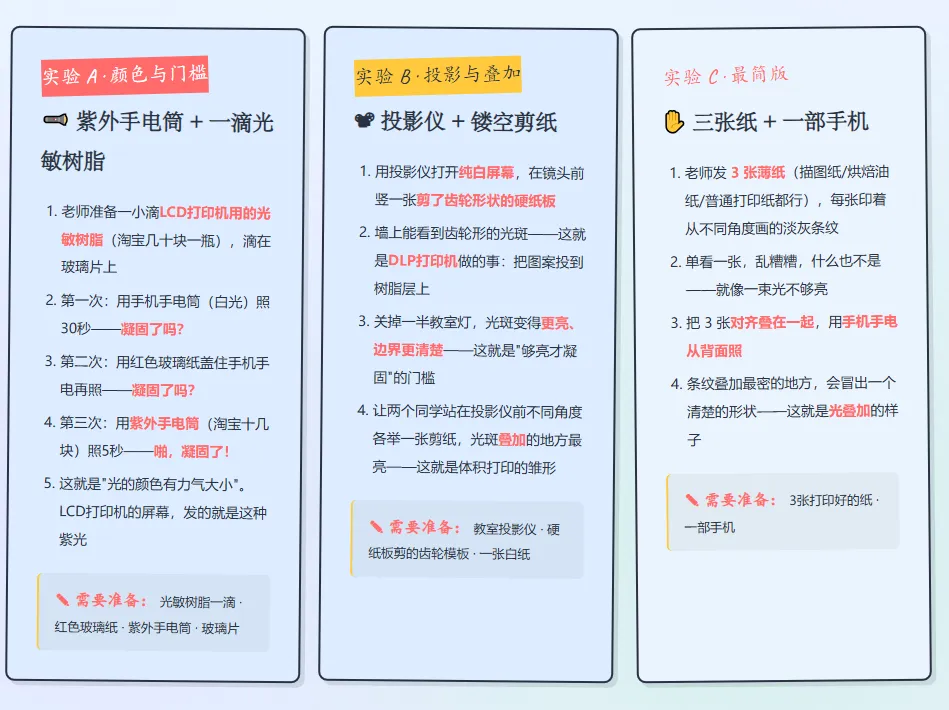 实验 A · 颜色与门槛

🔦 紫外手电筒 + 一滴光敏树脂

1. 老师准备一小滴LCD打印机用的光敏树脂（淘宝几十块一瓶），滴在玻璃片上
2. 第一次：用手机手电筒（白光）照30秒——凝固了吗?
3. 第二次：用红色玻璃纸盖住手机手电再照——凝固了吗?
4. 第三次：用紫外手电筒（淘宝十几块）照5秒——啪，凝固了!
5. 这就是"光的颜色有力气大小"。LCD打印机的屏幕，发的就是这种紫光

✏️ 需要准备： 光敏树脂一滴 · 红色玻璃纸 · 紫外手电筒 · 玻璃片

实验 B · 投影与叠加

📽️ 投影仪 + 镂空剪纸

1. 用投影仪打开纯白屏幕，在镜头前竖一张剪了齿轮形状的硬纸板
2. 墙上能看到齿轮形的光斑——这就是DLP打印机做的事：把图案投到树脂层上
3. 关掉一半教室灯，光斑变得更亮、边界更清楚——这就是"够亮才凝固"的门槛
4. 让两个同学站在投影仪前不同角度各举一张剪纸，光斑叠加的地方最亮——这就是体积打印的雏形

✏️ 需要准备： 教室投影仪 · 硬纸板剪的齿轮模板 · 一张白纸

实验 C · 最简版

✋ 三张纸 + 一部手机

1. 老师发 3 张薄纸（描图纸/烘焙油纸/普通打印纸都行），每张印着从不同角度画的淡灰条纹
2. 单看一张，乱糟糟，什么也不是——就像一束光不够亮
3. 把 3 张对齐叠在一起，用手机手电从背面照
4. 条纹叠加最密的地方，会冒出一个清楚的形状——这就是光叠加的样子

✏️ 需要准备： 3张打印好的纸 · 一部手机